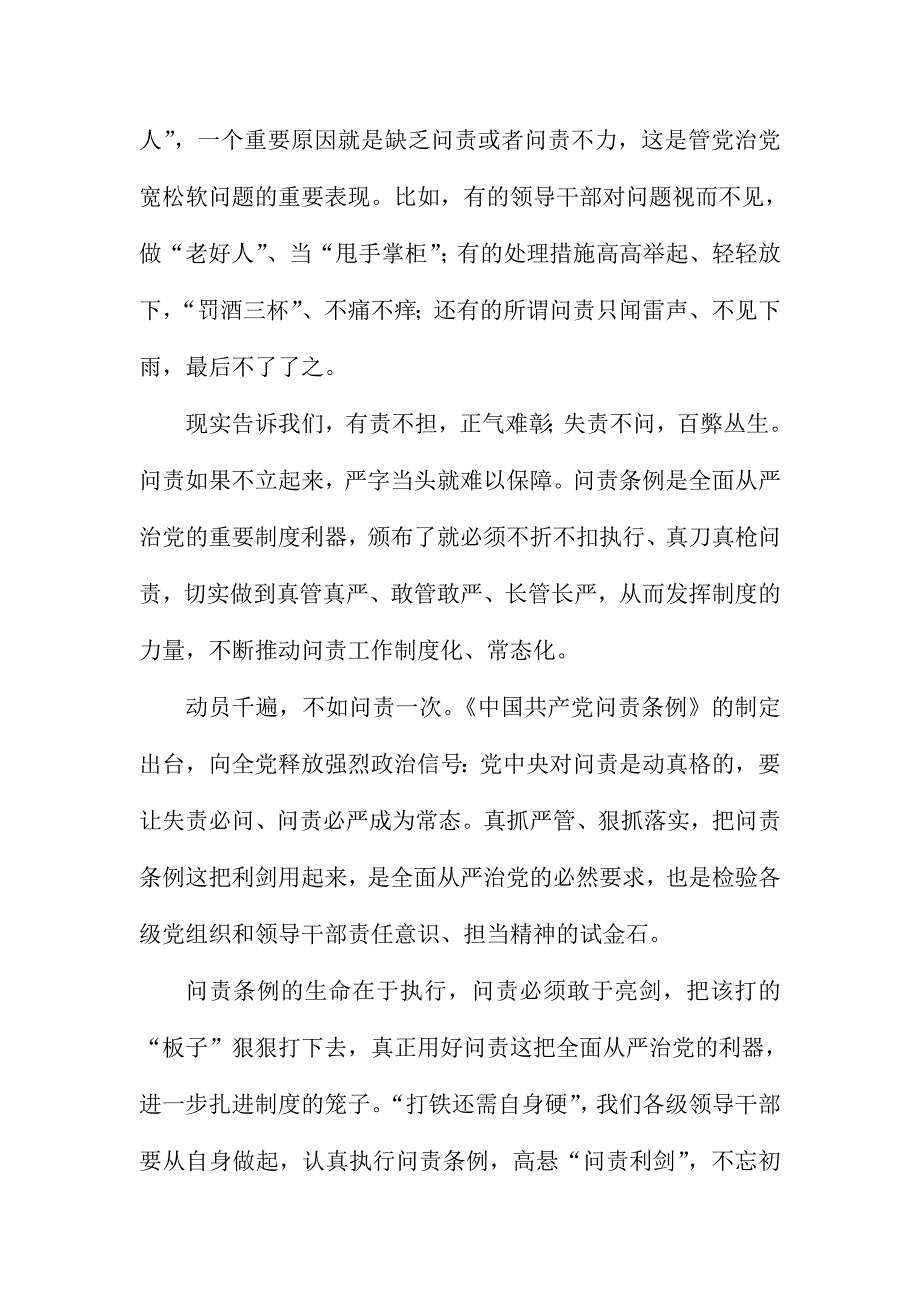 人”，一个重要原因就是缺乏问责或者问责不力，这是管党治党宽松软问题的重要表现。比如，有的领导干部对问题视而不见，做“老好人”、当“甩手掌柜”；有的处理措施高高举起、轻轻放下，“罚酒三杯”、不痛不痒；还有的所谓问责只闻雷声、不见下雨，最后不了了之。

现实告诉我们，有责不担，正气难彰；失责不问，百弊丛生。问责如果不立起来，严字当头就难以保障。问责条例是全面从严治党的重要制度利器，颁布了就必须不折不扣执行、真刀真枪问责，切实做到真管真严、敢管敢严、长管长严，从而发挥制度的力量，不断推动问责工作制度化、常态化。

动员千遍，不如问责一次。《中国共产党问责条例》的制定出台，向全党释放强烈政治信号：党中央对问责是动真格的，要让失责必问、问责必严成为常态。真抓严管、狠抓落实，把问责条例这把利剑用起来，是全面从严治党的必然要求，也是检验各级党组织和领导干部责任意识、担当精神的试金石。

问责条例的生命在于执行，问责必须敢于亮剑，把该打的“板子”狠狠打下去，真正用好问责这把全面从严治党的利器，进一步扎进制度的笼子。“打铁还需自身硬”，我们各级领导干部要从自身做起，认真执行问责条例，高悬“问责利剑”，不忘初